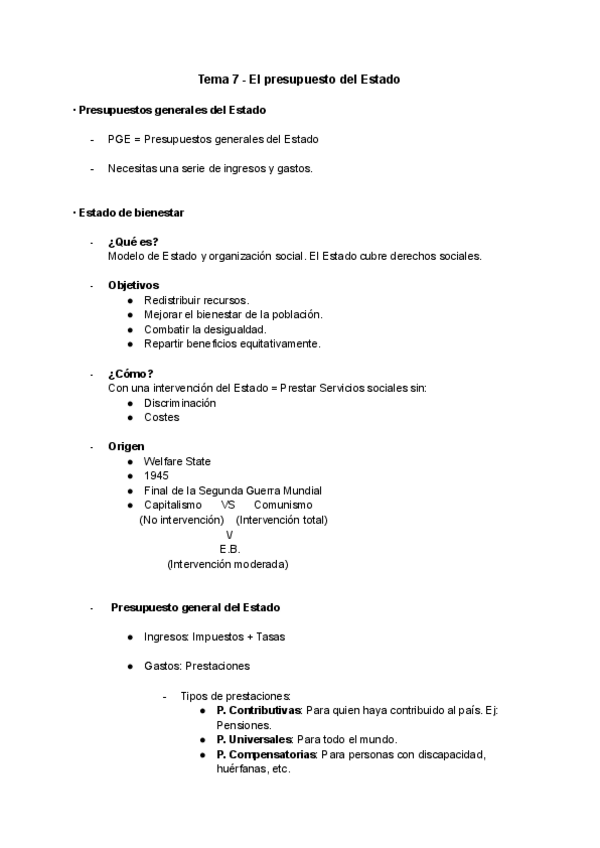 Tema 7 - El presupuesto del Estado

· Presupuestos generales del Estado

- PGE = Presupuestos generales del Estado

- Necesitas una serie de ingresos y gastos.

· Estado de bienestar

- ¿Qué es?
Modelo de Estado y organización social. El Estado cubre derechos sociales.

- Objetivos
● Redistribuir recursos.
● Mejorar el bienestar de la población.
● Combatir la desigualdad.
● Repartir beneficios equitativamente.

- ¿Cómo?
Con una intervención del Estado = Prestar Servicios sociales sin:
● Discriminación
● Costes

- Origen
● Welfare State
● 1945
● Final de la Segunda Guerra Mundial
● Capitalismo VS Comunismo
(No intervención) (Intervención total)
V
E.B.
(Intervención moderada)

- Presupuesto general del Estado

● Ingresos: Impuestos + Tasas

● Gastos: Prestaciones

- Tipos de prestaciones:
● P. Contributivas: Para quien haya contribuido al país. Ej: Pensiones.
● P. Universales: Para todo el mundo.
● P. Compensatorias: Para personas con discapacidad, huérfanas, etc.